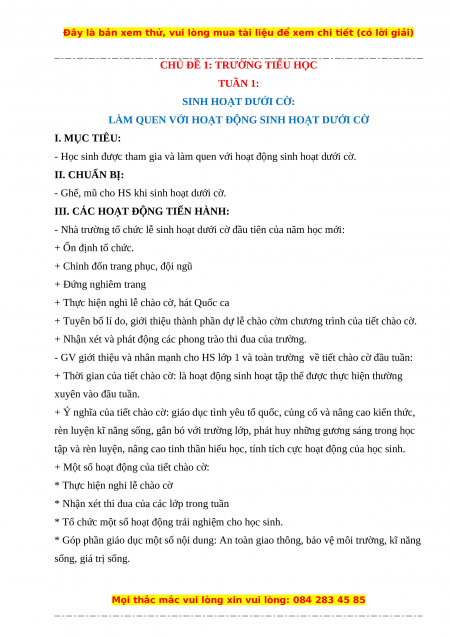 Đây là bản xem thử, vui lòng mua tài liệu để xem chi tiết (có lời giải)

CHỦ ĐỀ 1: TRƯỜNG TIỂU HỌC

TUẦN 1:

SINH HOẠT DƯỚI CỜ:

LÀM QUEN VỚI HOẠT ĐỘNG SINH HOẠT DƯỚI CỜ

I. MỤC TIÊU:

- Học sinh được tham gia và làm quen với hoạt động sinh hoạt dưới cờ.

II. CHUẨN BỊ:

- Ghế, mũ cho HS khi sinh hoạt dưới cờ.

III. CÁC HOẠT ĐỘNG TIẾN HÀNH:

- Nhà trường tổ chức lễ sinh hoạt dưới cờ đầu tiên của năm học mới:

+ Ổn định tổ chức.

+ Chỉnh đốn trang phục, đội ngũ

+ Đứng nghiêm trang

+ Thực hiện nghi lễ chào cờ, hát Quốc ca

+ Tuyên bố lí do, giới thiệu thành phần dự lễ chào cờm chương trình của tiết chào cờ.

+ Nhận xét và phát động các phong trào thi đua của trường.

- GV giới thiệu và nhấn mạnh cho HS lớp 1 và toàn trường về tiết chào cờ đầu tuần:

+ Thời gian của tiết chào cờ: là hoạt động sinh hoạt tập thể được thực hiện thường xuyên vào đầu tuần.

+ Ý nghĩa của tiết chào cờ: giáo dục tình yêu tổ quốc, củng cố và nâng cao kiến thức, rèn luyện kĩ năng sống, gắn bó với trường lớp, phát huy những gương sáng trong học tập và rèn luyện, nâng cao tinh thần hiếu học, tính tích cực hoạt động của học sinh.

+ Một số hoạt động của tiết chào cờ:

* Thực hiện nghi lễ chào cờ

* Nhận xét thi đua của các lớp trong tuần

* Tổ chức một số hoạt động trải nghiệm cho học sinh.

* Góp phần giáo dục một số nội dung: An toàn giao thông, bảo vệ môi trường, kĩ năng sống, giá trị sống.

Mọi thắc mắc vui lòng xin vui lòng: 084 283 45 85